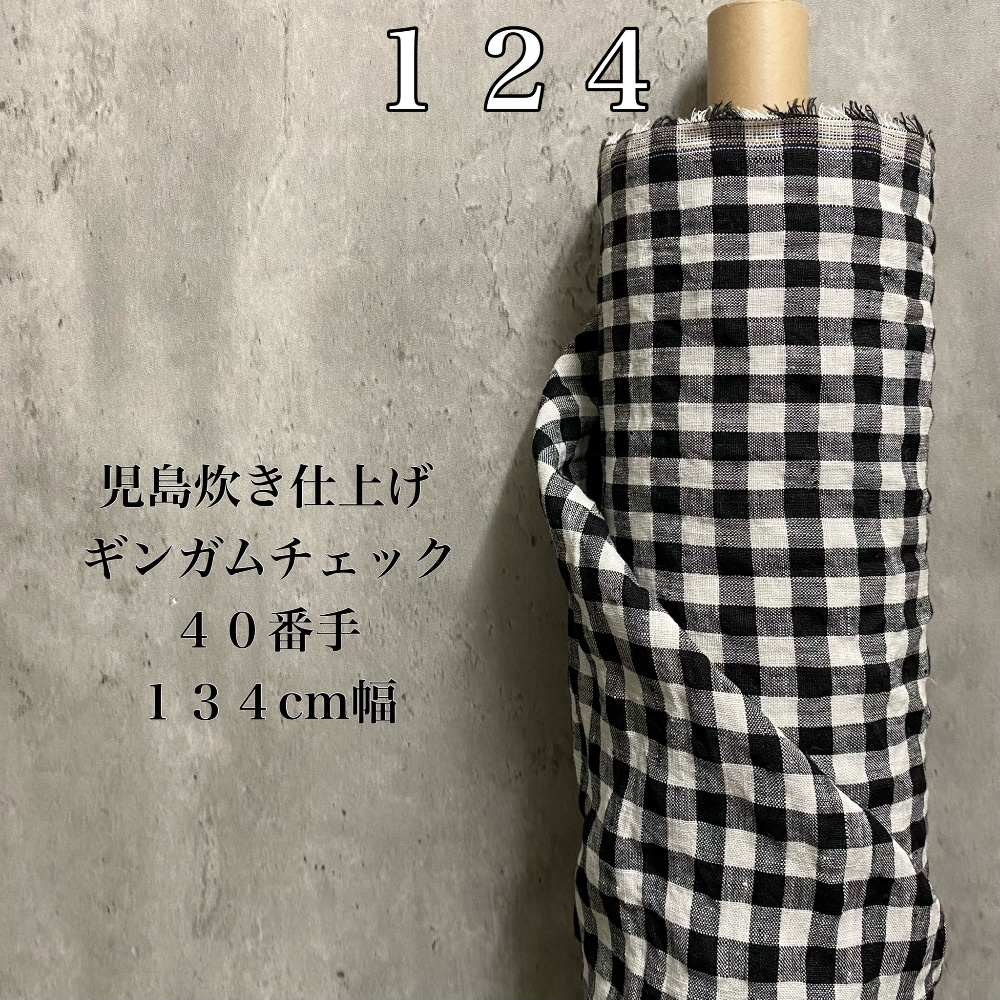 １２４

児島炊き仕上げ
ギンガムチェック
４０番手
１３４cm幅